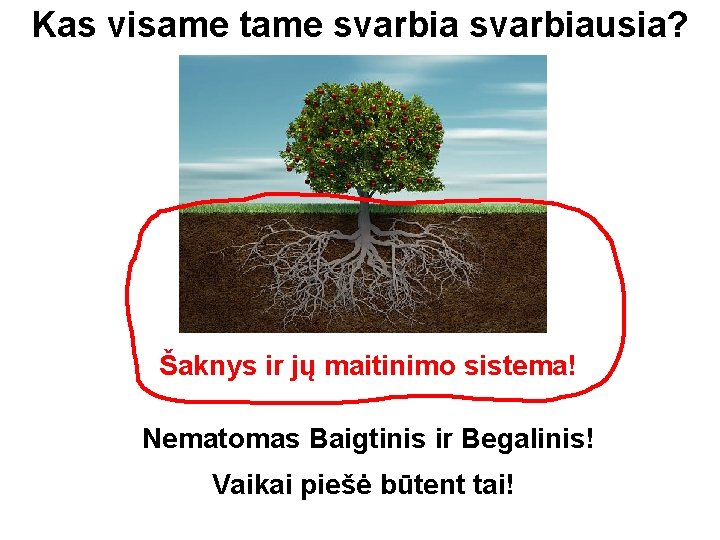 Kas visame tame svarbia svarbiausia?

Šaknys ir jų maitinimo sistema!

Nematomas Baigtinis ir Begalinis!

Vaikai piešė būtent tai!